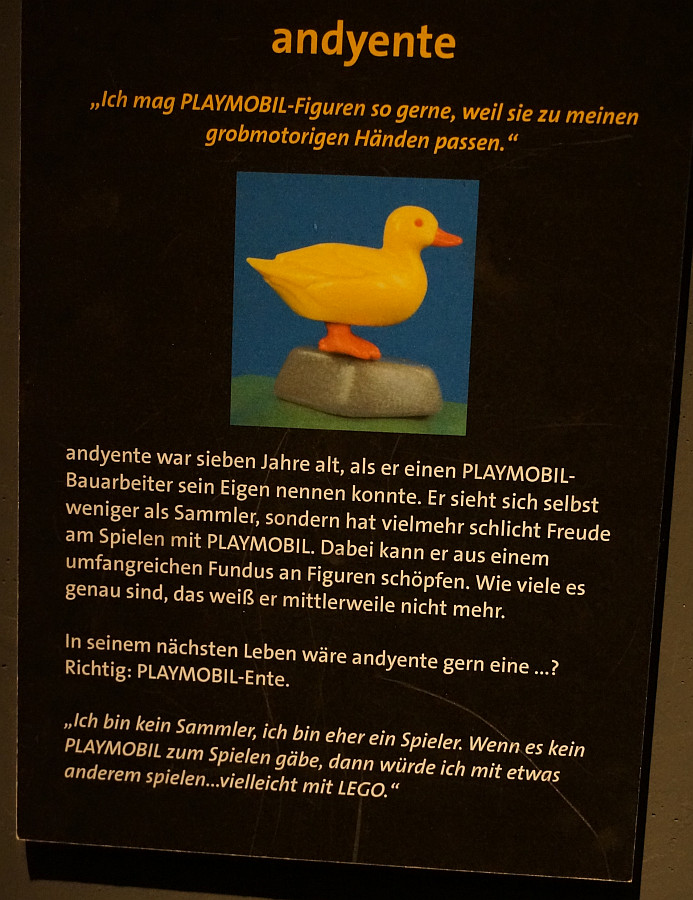 andyente

„Ich mag PLAYMOBIL-Figuren so gerne, weil sie zu meinen grobmotorigen Händen passen.“

andyente war sieben Jahre alt, als er einen PLAYMOBIL-Bauarbeiter sein Eigen nennen konnte. Er sieht sich selbst weniger als Sammler, sondern hat vielmehr schlicht Freude am Spielen mit PLAYMOBIL. Dabei kann er aus einem umfangreichen Fundus an Figuren schöpfen. Wie viele es genau sind, das weiß er mittlerweile nicht mehr.

In seinem nächsten Leben wäre andyente gern eine ...? Richtig: PLAYMOBIL-Ente.

„Ich bin kein Sammler, ich bin eher ein Spieler. Wenn es kein PLAYMOBIL zum Spielen gäbe, dann würde ich mit etwas anderem spielen...vielleicht mit LEGO.“